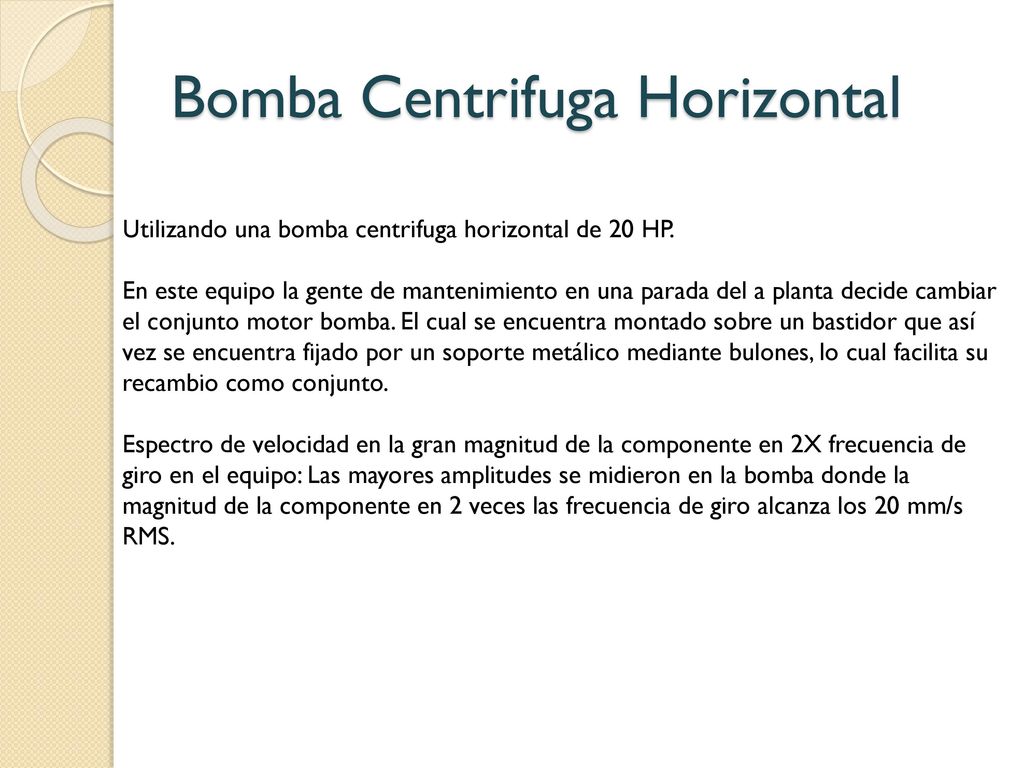 Bomba Centrifuga Horizontal

Utilizando una bomba centrifuga horizontal de 20 HP.

En este equipo la gente de mantenimiento en una parada del a planta decide cambiar el conjunto motor bomba. El cual se encuentra montado sobre un bastidor que así vez se encuentra fijado por un soporte metálico mediante bulones, lo cual facilita su recambio como conjunto.

Espectro de velocidad en la gran magnitud de la componente en 2X frecuencia de giro en el equipo: Las mayores amplitudes se midieron en la bomba donde la magnitud de la componente en 2 veces las frecuencia de giro alcanza los 20 mm/s RMS.